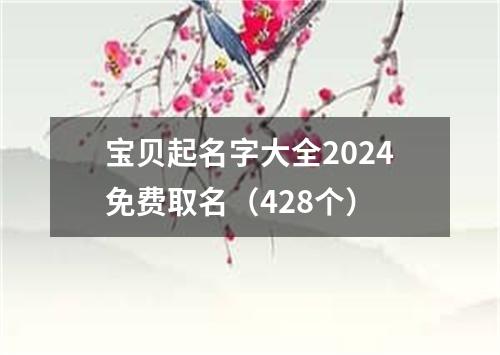 宝贝起名字大全2024免费取名（428个）